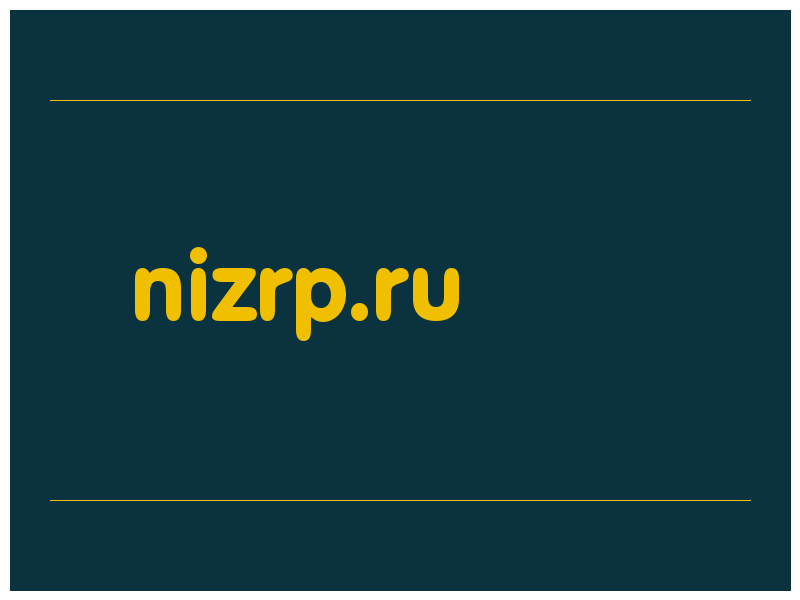 nizrp.ru